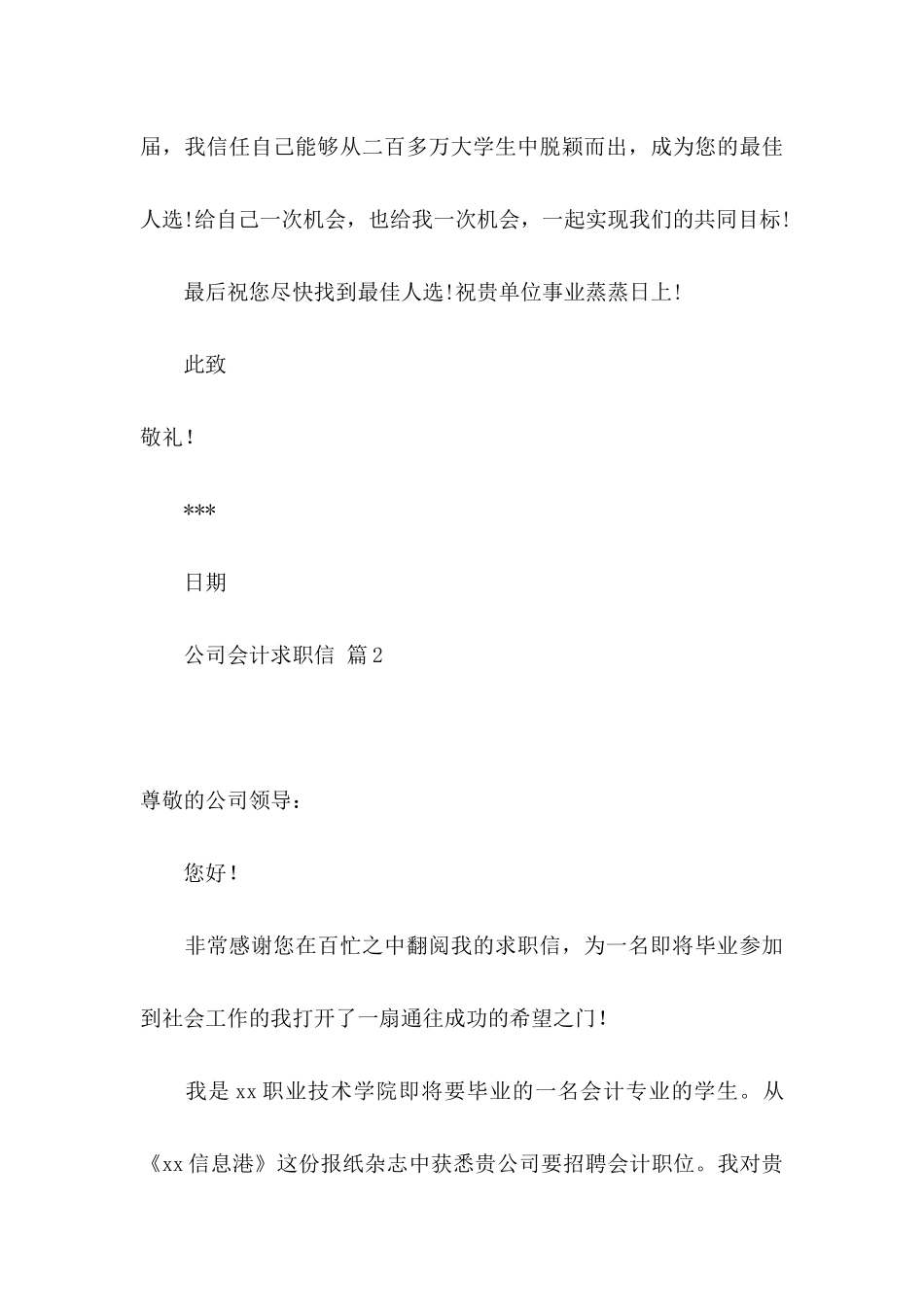 届，我信任自己能够从二百多万大学生中脱颖而出，成为您的最佳人选!给自己一次机会，也给我一次机会，一起实现我们的共同目标!

最后祝您尽快找到最佳人选!祝贵单位事业蒸蒸日上!

此致

敬礼！

***

日期

公司会计求职信 篇2

尊敬的公司领导：

您好！

非常感谢您在百忙之中翻阅我的求职信，为一名即将毕业参加到社会工作的我打开了一扇通往成功的希望之门！

我是xx职业技术学院即将要毕业的一名会计专业的学生。从《xx信息港》这份报纸杂志中获悉贵公司要招聘会计职位。我对贵